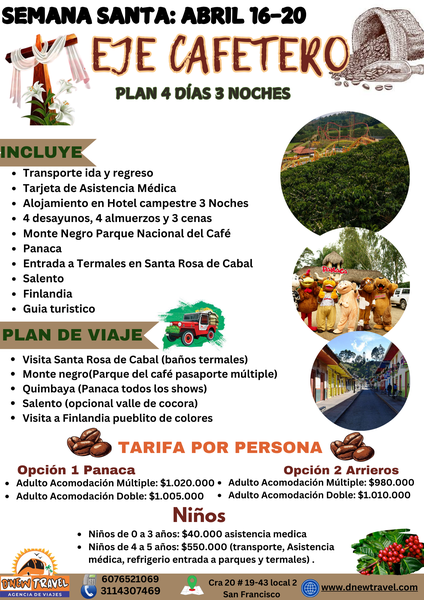 SEMANA SANTA: ABRIL 16-20

EJE CAFETERO

PLAN 4 DÍAS 3 NOCHES

INCLUYE

- Transporte ida y regreso
- Tarjeta de Asistencia Médica
- Alojamiento en Hotel campestre 3 Noches
- 4 desayunos, 4 almuerzos y 3 cenas
- Monte Negro Parque Nacional del Café
- Panaca
- Entrada a Termales en Santa Rosa de Cabal
- Salento
- Finlandia
- Guia turistico

PLAN DE VIAJE

- Visita Santa Rosa de Cabal (baños termales)
- Monte negro(Parque del café pasaporte múltiple)
- Quimbaya (Panaca todos los shows)
- Salento (opcional valle de cocora)
- Visita a Finlandia pueblito de colores

TARIFA POR PERSONA

Opción 1 Panaca
- Adulto Acomodación Múltiple: $1.020.000
- Adulto Acomodación Doble: $1.005.000

Opción 2 Arrieros
- Adulto Acomodación Múltiple: $980.000
- Adulto Acomodación Doble: $1.010.000

Niños

- Niños de 0 a 3 años: $40.000 asistencia medica
- Niños de 4 a 5 años: $550.000 (transporte, Asistencia médica, refrigerio entrada a parques y termales) .

DNEW TRAVEL AGENCIA DE VIAJES

6076521069
3114307469

Cra 20 # 19-43 local 2
San Francisco

www.dnewtravel.com